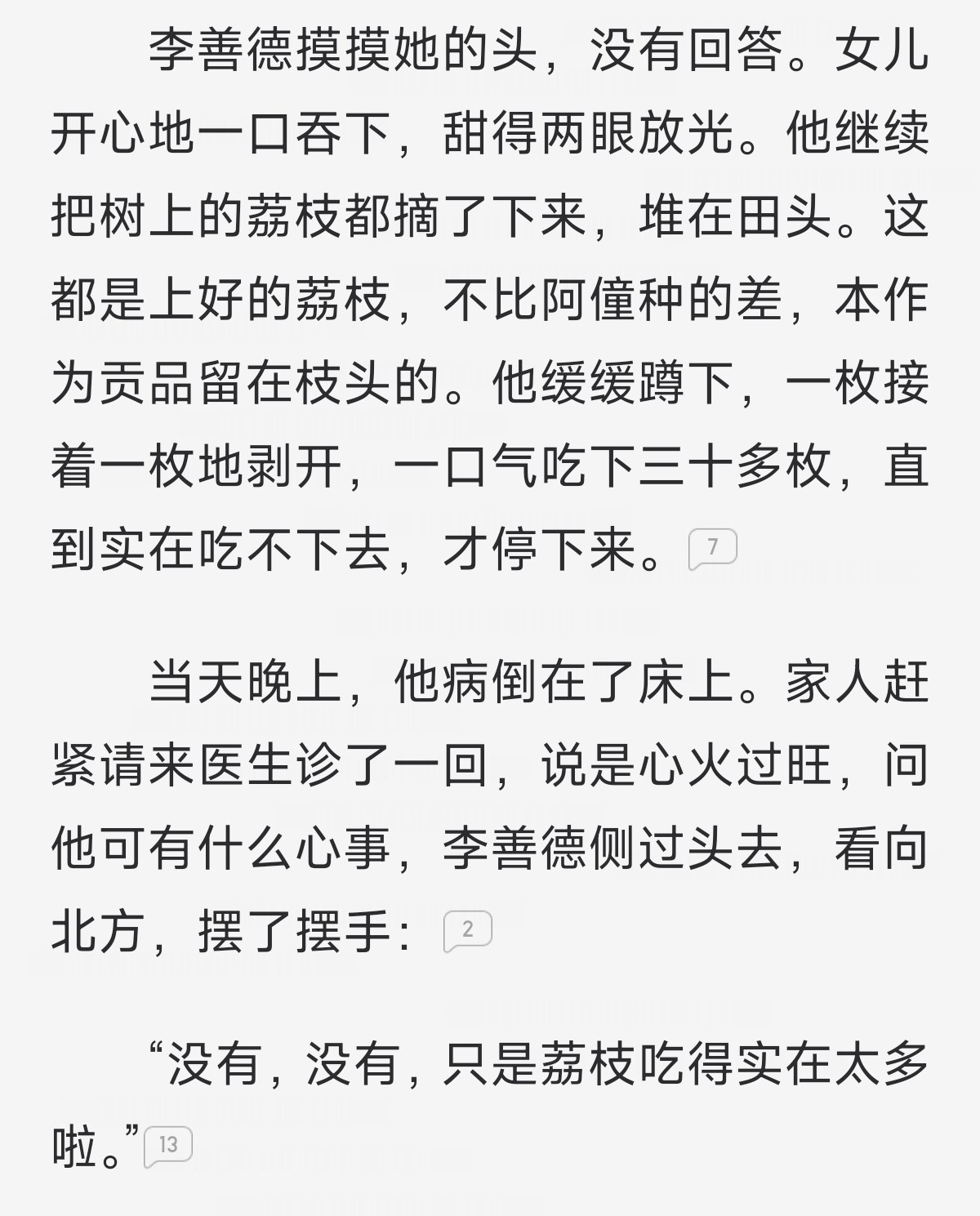 李善德摸摸她的头，没有回答。女儿开心地一口吞下，甜得两眼放光。他继续把树上的荔枝都摘了下来，堆在田头。这都是上好的荔枝，不比阿僮种的差，本作为贡品留在枝头的。他缓缓蹲下，一枚接着一枚地剥开，一口气吃下三十多枚，直到实在吃不下去，才停下来。7

当天晚上，他病倒在了床上。家人赶紧请来医生诊了一回，说是心火过旺，问他可有什么心事，李善德侧过头去，看向北方，摆了摆手：2

“没有，没有，只是荔枝吃得实在太多啦。”13